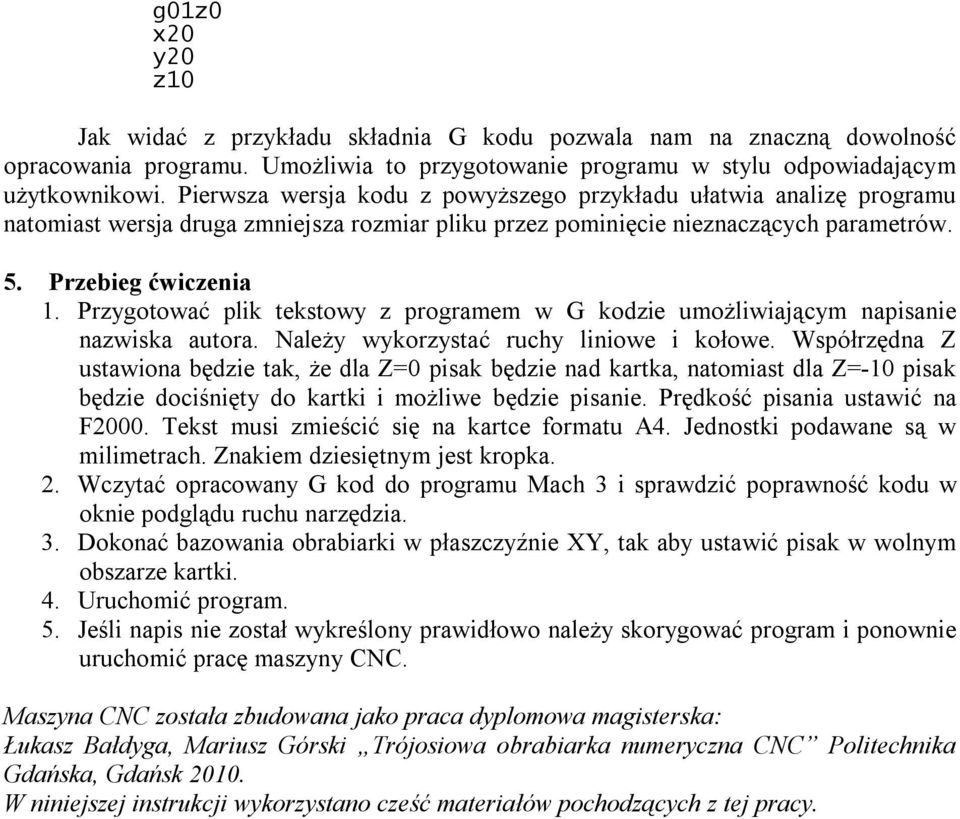 g01z0
x20
y20
z10

Jak widać z przykładu składnia G kodu pozwala nam na znaczną dowolność opracowania programu. Umożliwia to przygotowanie programu w stylu odpowiadającym użytkownikowi. Pierwsza wersja kodu z powyższego przykładu ułatwia analizę programu natomiast wersja druga zmniejsza rozmiar pliku przez pominięcie nieznaczących parametrów.

5. Przebieg ćwiczenia
1. Przygotować plik tekstowy z programem w G kodzie umożliwiającym napisanie nazwiska autora. Należy wykorzystać ruchy liniowe i kołowe. Współrzędna Z ustawiona będzie tak, że dla Z=0 pisak będzie nad kartka, natomiast dla Z=-10 pisak będzie dociśnięty do kartki i możliwe będzie pisanie. Prędkość pisania ustawić na F2000. Tekst musi zmieścić się na kartce formatu A4. Jednostki podawane są w milimetrach. Znakiem dziesiętnym jest kropka.
2. Wczytać opracowany G kod do programu Mach 3 i sprawdzić poprawność kodu w oknie podglądu ruchu narzędzia.
3. Dokonać bazowania obrabiarki w płaszczyźnie XY, tak aby ustawić pisak w wolnym obszarze kartki.
4. Uruchomić program.
5. Jeśli napis nie został wykreślony prawidłowo należy skorygować program i ponownie uruchomić pracę maszyny CNC.

Maszyna CNC została zbudowana jako praca dyplomowa magisterska:
Łukasz Bałdyga, Mariusz Górski „Trójosiowa obrabiarka numeryczna CNC” Politechnika Gdańska, Gdańsk 2010.
W niniejszej instrukcji wykorzystano cześć materiałów pochodzących z tej pracy.